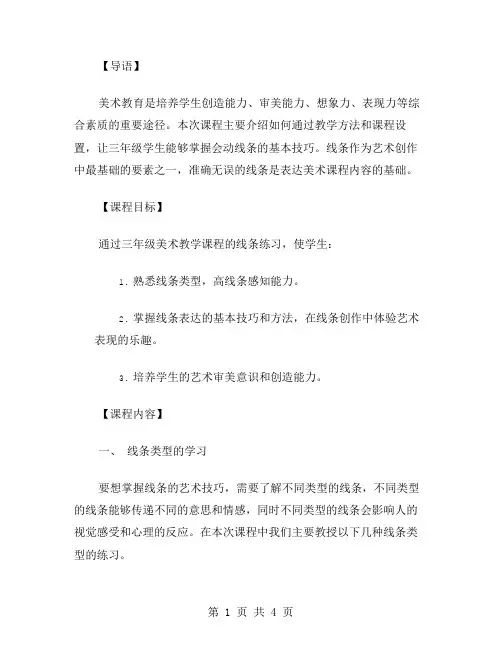 【导语】

美术教育是培养学生创造能力、审美能力、想象力、表现力等综合素质的重要途径。本次课程主要介绍如何通过教学方法和课程设置，让三年级学生能够掌握会动线条的基本技巧。线条作为艺术创作中最基础的要素之一，准确无误的线条是表达美术课程内容的基础。

【课程目标】

通过三年级美术教学课程的线条练习，使学生：

1. 熟悉线条类型，高线条感知能力。

2. 掌握线条表达的基本技巧和方法，在线条创作中体验艺术表现的乐趣。

3. 培养学生的艺术审美意识和创造能力。

【课程内容】

一、 线条类型的学习

要想掌握线条的艺术技巧，需要了解不同类型的线条，不同类型的线条能够传递不同的意思和情感，同时不同类型的线条会影响人的视觉感受和心理的反应。在本次课程中我们主要教授以下几种线条类型的练习。

第 1 页 共 4 页